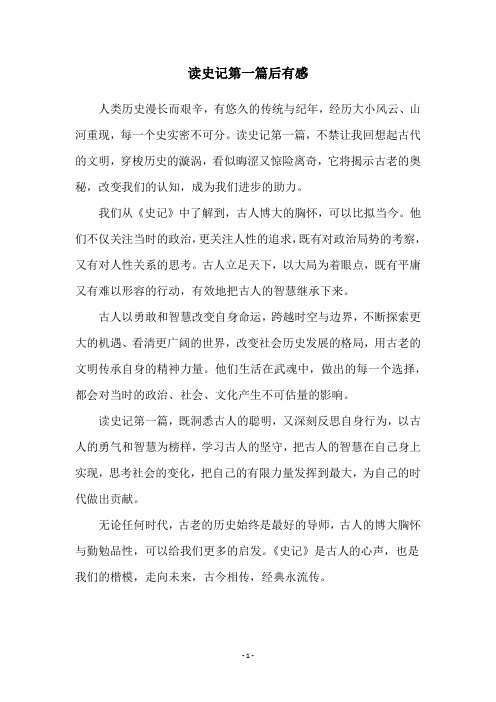 读史记第一篇后有感

人类历史漫长而艰辛，有悠久的传统与纪年，经历大小风云、山河重现，每一个史实密不可分。读史记第一篇，不禁让我回想起古代的文明，穿梭历史的漩涡，看似晦涩又惊险离奇，它将揭示古老的奥秘，改变我们的认知，成为我们进步的助力。

我们从《史记》中了解到，古人博大的胸怀，可以比拟当今。他们不仅关注当时的政治，更关注人性的追求，既有对政治局势的考察，又有对人性关系的思考。古人立足天下，以大局为着眼点，既有平庸又有难以形容的行动，有效地把古人的智慧继承下来。

古人以勇敢和智慧改变自身命运，跨越时空与边界，不断探索更大的机遇、看清更广阔的世界，改变社会历史发展的格局，用古老的文明传承自身的精神力量。他们生活在武魂中，做出的每一个选择，都会对当时的政治、社会、文化产生不可估量的影响。

读史记第一篇，既洞悉古人的聪明，又深刻反思自身行为，以古人的勇气和智慧为榜样，学习古人的坚守，把古人的智慧在自己身上实现，思考社会的变化，把自己的有限力量发挥到最大，为自己的时代做出贡献。

无论任何时代，古老的历史始终是最好的导师，古人的博大胸怀与勤勉品性，可以给我们更多的启发。《史记》是古人的心声，也是我们的楷模，走向未来，古今相传，经典永流传。

- 1 -